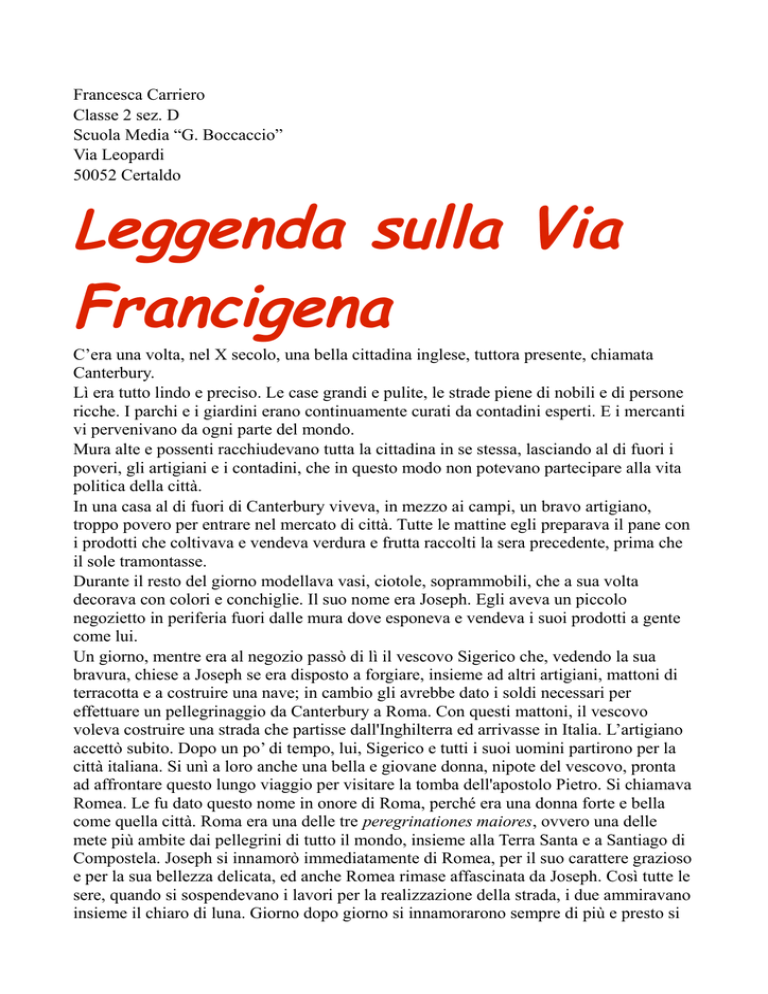 Francesca Carriero
Classe 2 sez. D
Scuola Media “G. Boccaccio”
Via Leopardi
50052 Certaldo

Leggenda sulla Via Francigena

C’era una volta, nel X secolo, una bella cittadina inglese, tuttora presente, chiamata Canterbury.
Lì era tutto lindo e preciso. Le case grandi e pulite, le strade piene di nobili e di persone ricche. I parchi e i giardini erano continuamente curati da contadini esperti. E i mercanti vi pervenivano da ogni parte del mondo.
Mura alte e possenti racchiudevano tutta la cittadina in se stessa, lasciando al di fuori i poveri, gli artigiani e i contadini, che in questo modo non potevano partecipare alla vita politica della città.
In una casa al di fuori di Canterbury viveva, in mezzo ai campi, un bravo artigiano, troppo povero per entrare nel mercato di città. Tutte le mattine egli preparava il pane con i prodotti che coltivava e vendeva verdura e frutta raccolti la sera precedente, prima che il sole tramontasse.
Durante il resto del giorno modellava vasi, ciotole, soprammobili, che a sua volta decorava con colori e conchiglie. Il suo nome era Joseph. Egli aveva un piccolo negozietto in periferia fuori dalle mura dove esponeva e vendeva i suoi prodotti a gente come lui.
Un giorno, mentre era al negozio passò di lì il vescovo Sigerico che, vedendo la sua bravura, chiese a Joseph se era disposto a forgiare, insieme ad altri artigiani, mattoni di terracotta e a costruire una nave; in cambio gli avrebbe dato i soldi necessari per effettuare un pellegrinaggio da Canterbury a Roma. Con questi mattoni, il vescovo voleva costruire una strada che partisse dall'Inghilterra ed arrivasse in Italia. L’artigiano accettò subito. Dopo un po’ di tempo, lui, Sigerico e tutti i suoi uomini partirono per la città italiana. Si unì a loro anche una bella e giovane donna, nipote del vescovo, pronta ad affrontare questo lungo viaggio per visitare la tomba dell'apostolo Pietro. Si chiamava Romea. Le fu dato questo nome in onore di Roma, perché era una donna forte e bella come quella città. Roma era una delle tre peregrinationes maiores, ovvero una delle mete più ambite dai pellegrini di tutto il mondo, insieme alla Terra Santa e a Santiago di Compostela. Joseph si innamorò immediatamente di Romea, per il suo carattere grazioso e per la sua bellezza delicata, ed anche Romea rimase affascinata da Joseph. Così tutte le sere, quando si sospendevano i lavori per la realizzazione della strada, i due ammiravano insieme il chiaro di luna. Giorno dopo giorno si innamorarono sempre di più e presto si